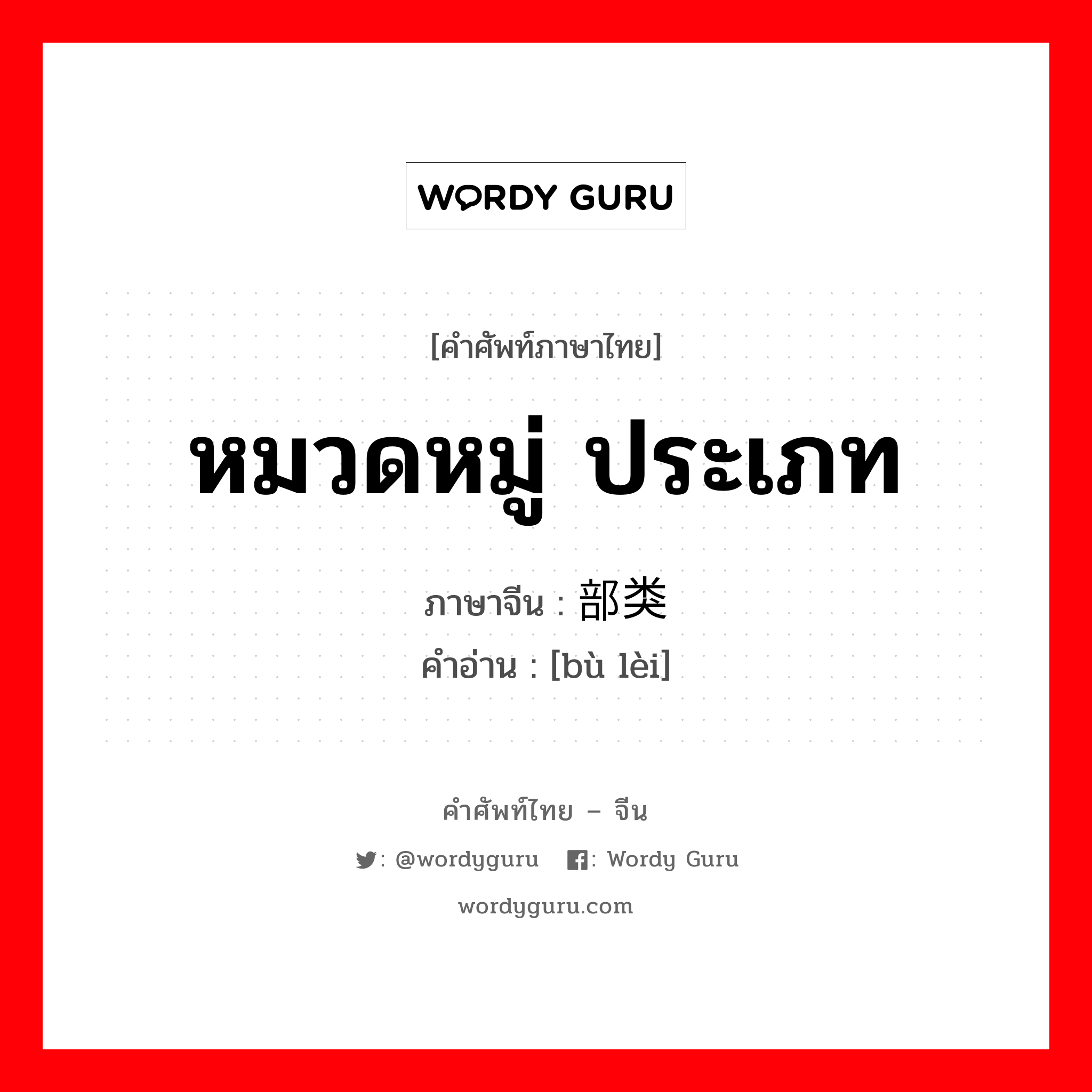 WORDY GURU

[คำศัพท์ภาษาไทย]

หมวดหมู่ ประเภท

ภาษาจีน : 部类
คำอ่าน : [bù lèi]

คำศัพท์ไทย – จีน

: @wordyguru : Wordy Guru

wordyguru.com